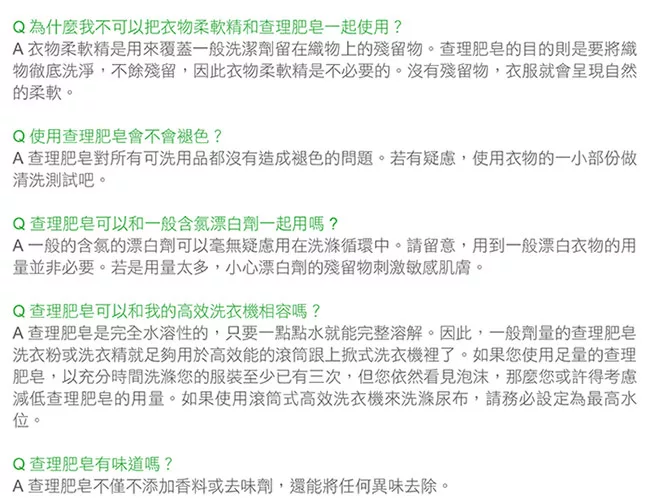 Q 為什麼我不可以把衣物柔軟精和查理肥皂一起使用？
A 衣物柔軟精是用來覆蓋一般洗潔劑留在織物上的殘留物。查理肥皂的目的則是要將織物徹底洗淨，不餘殘留，因此衣物柔軟精是不必要的。沒有殘留物，衣服就會呈現自然的柔軟。

Q 使用查理肥皂會不會褪色？
A 查理肥皂對所有可洗用品都沒有造成褪色的問題。若有疑慮，使用衣物的一小部份做清洗測試吧。

Q 查理肥皂可以和一般含氯漂白劑一起用嗎？
A 一般的含氯的漂白劑可以毫無疑慮用在洗滌循環中。請留意，用到一般漂白衣物的用量並非必要。若是用量太多，小心漂白劑的殘留物刺激敏感肌膚。

Q 查理肥皂可以和我的高效洗衣機相容嗎？
A 查理肥皂是完全水溶性的，只要一點點水就能完整溶解。因此，一般劑量的查理肥皂洗衣粉或洗衣精就足夠用於高效能的滾筒跟上掀式洗衣機裡了。如果您使用足量的查理肥皂，以充分時間洗滌您的服裝至少已有三次，但您依然看見泡沫，那麼您或許得考慮減低查理肥皂的用量。如果使用滾筒式高效洗衣機來洗滌尿布，請務必設定為最高水位。

Q 查理肥皂有味道嗎？
A 查理肥皂不僅不添加香料或去味劑，還能將任何異味去除。